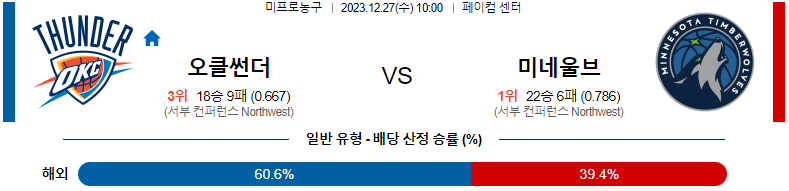 미프로농구 | 2023.12.27(수) 10:00 | 페이컴 센터

THUNDER
OKC

오클썬더

3위 18승 9패 (0.667)
(서부 컨퍼런스 Northwest)

VS

미네울브

1위 22승 6패 (0.786)
(서부 컨퍼런스 Northwest)

MINNESOTA TIMBERWOLVES

일반 유형 - 배당 산정 승률 (%)

해외 60.6% 39.4%